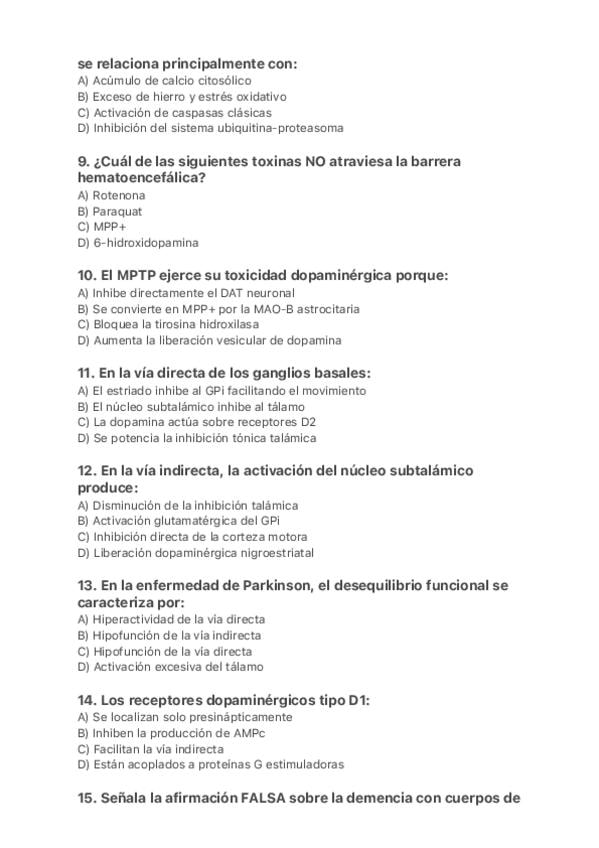 se relaciona principalmente con:
A) Acúmulo de calcio citosólico
B) Exceso de hierro y estrés oxidativo
C) Activación de caspasas clásicas
D) Inhibición del sistema ubiquitina-proteasoma

9. ¿Cuál de las siguientes toxinas NO atraviesa la barrera hematoencefálica?
A) Rotenona
B) Paraquat
C) MPP+
D) 6-hidroxidopamina

10. El MPTP ejerce su toxicidad dopaminérgica porque:
A) Inhibe directamente el DAT neuronal
B) Se convierte en MPP+ por la MAO-B astrocitaria
C) Bloquea la tirosina hidroxilasa
D) Aumenta la liberación vesicular de dopamina

11. En la vía directa de los ganglios basales:
A) El estriado inhibe al GPi facilitando el movimiento
B) El núcleo subtalámico inhibe al tálamo
C) La dopamina actúa sobre receptores D2
D) Se potencia la inhibición tónica talámica

12. En la vía indirecta, la activación del núcleo subtalámico produce:
A) Disminución de la inhibición talámica
B) Activación glutamatérgica del GPi
C) Inhibición directa de la corteza motora
D) Liberación dopaminérgica nigroestriatal

13. En la enfermedad de Parkinson, el desequilibrio funcional se caracteriza por:
A) Hiperactividad de la vía directa
B) Hipofunción de la vía indirecta
C) Hipofunción de la vía directa
D) Activación excesiva del tálamo

14. Los receptores dopaminérgicos tipo D1:
A) Se localizan solo presinápticamente
B) Inhiben la producción de AMPc
C) Facilitan la vía indirecta
D) Están acoplados a proteínas G estimuladoras

15. Señala la afirmación FALSA sobre la demencia con cuerpos de